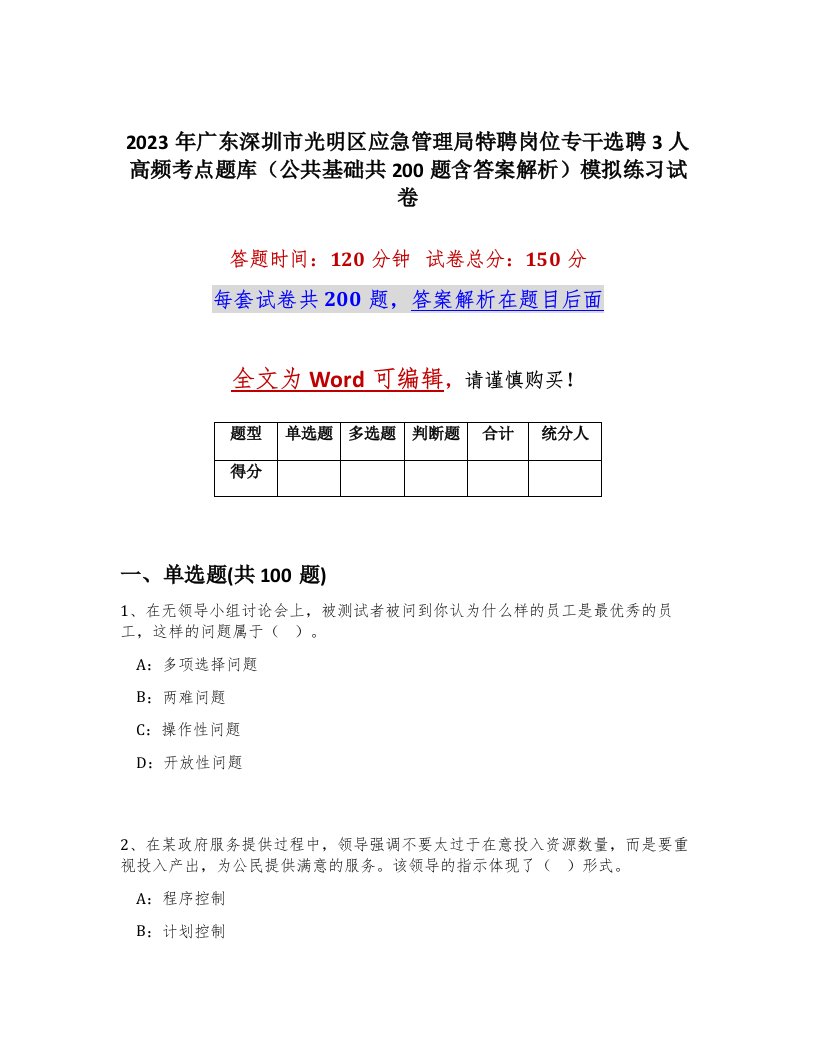 2023 年广东深圳市光明区应急管理局特聘岗位专干选聘 3 人高频考点题库（公共基础共 200 题含答案解析）模拟练习试卷

答题时间：120 分钟 试卷总分：150 分

每套试卷共 200 题，答案解析在题目后面

全文为 Word 可编辑，请谨慎购买！

| 题型 | 单选题 | 多选题 | 判断题 | 合计 | 统分人 |
|---|---|---|---|---|---|
| 得分 | | | | | |

一、单选题(共 100 题)

1、在无领导小组讨论会上，被测试者被问到你认为什么样的员工是最优秀的员工，这样的问题属于（ ）。

A：多项选择问题

B：两难问题

C：操作性问题

D：开放性问题

2、在某政府服务提供过程中，领导强调不要太过于在意投入资源数量，而是要重视投入产出，为公民提供满意的服务。该领导的指示体现了（ ）形式。

A：程序控制

B：计划控制